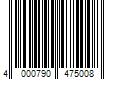 4 000790 475008